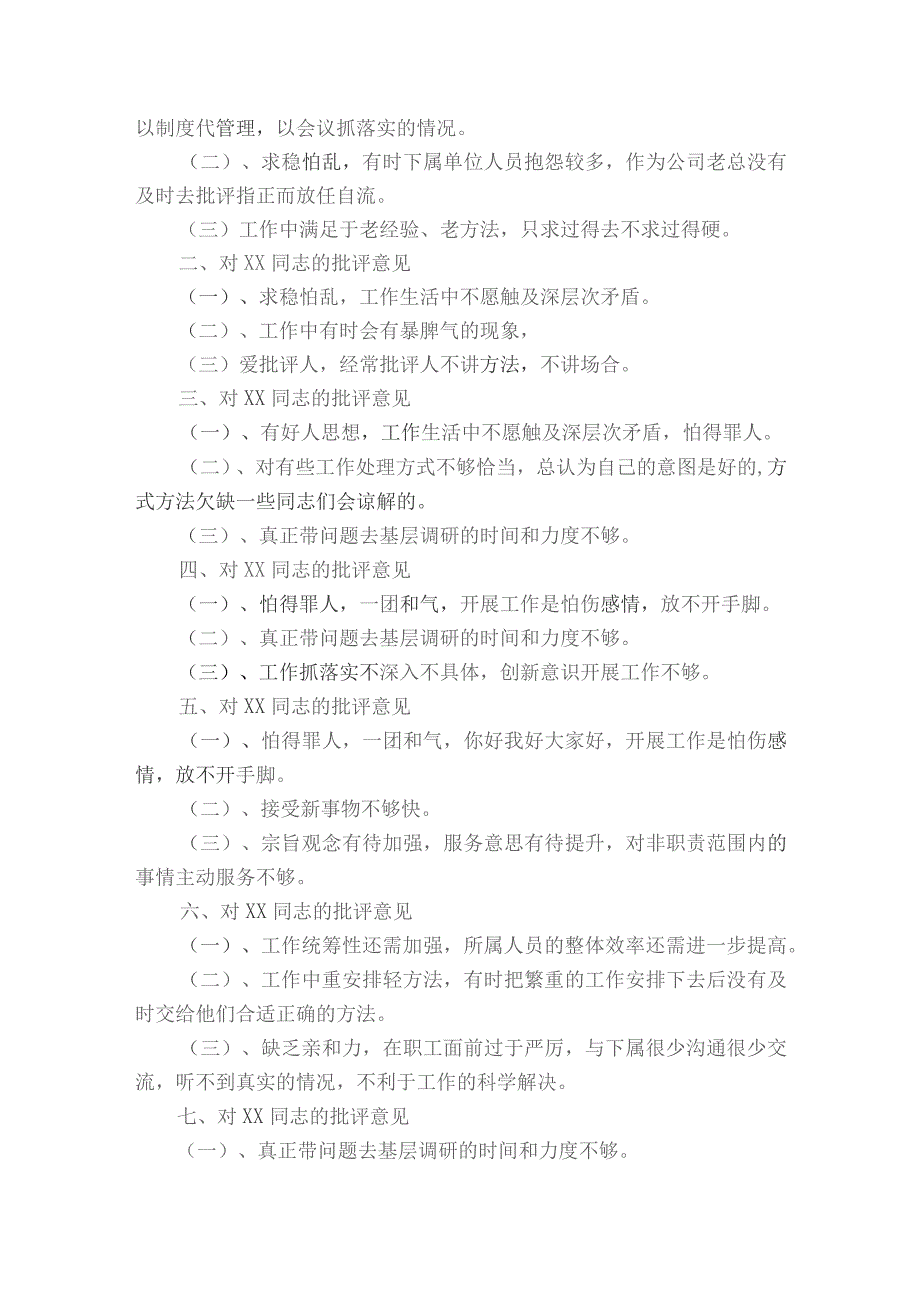 以制度代管理，以会议抓落实的情况。

（二）、求稳怕乱，有时下属单位人员抱怨较多，作为公司老总没有及时去批评指正而放任自流。

（三）工作中满足于老经验、老方法，只求过得去不求过得硬。

二、对XX同志的批评意见

（一）、求稳怕乱，工作生活中不愿触及深层次矛盾。

（二）、工作中有时会有暴脾气的现象，

（三）爱批评人，经常批评人不讲方法，不讲场合。

三、对XX同志的批评意见

（一）、有好人思想，工作生活中不愿触及深层次矛盾，怕得罪人。

（二）、对有些工作处理方式不够恰当，总认为自己的意图是好的,方式方法欠缺一些同志们会谅解的。

（三）、真正带问题去基层调研的时间和力度不够。

四、对XX同志的批评意见

（一）、怕得罪人，一团和气，开展工作是怕伤感情，放不开手脚。

（二）、真正带问题去基层调研的时间和力度不够。

（三）、工作抓落实不深入不具体，创新意识开展工作不够。

五、对XX同志的批评意见

（一）、怕得罪人，一团和气，你好我好大家好，开展工作是怕伤感情，放不开手脚。

（二）、接受新事物不够快。

（三）、宗旨观念有待加强，服务意思有待提升，对非职责范围内的事情主动服务不够。

六、对XX同志的批评意见

（一）、工作统筹性还需加强，所属人员的整体效率还需进一步提高。

（二）、工作中重安排轻方法，有时把繁重的工作安排下去后没有及时交给他们合适正确的方法。

（三）、缺乏亲和力，在职工面前过于严厉，与下属很少沟通很少交流，听不到真实的情况，不利于工作的科学解决。

七、对XX同志的批评意见

（一）、真正带问题去基层调研的时间和力度不够。